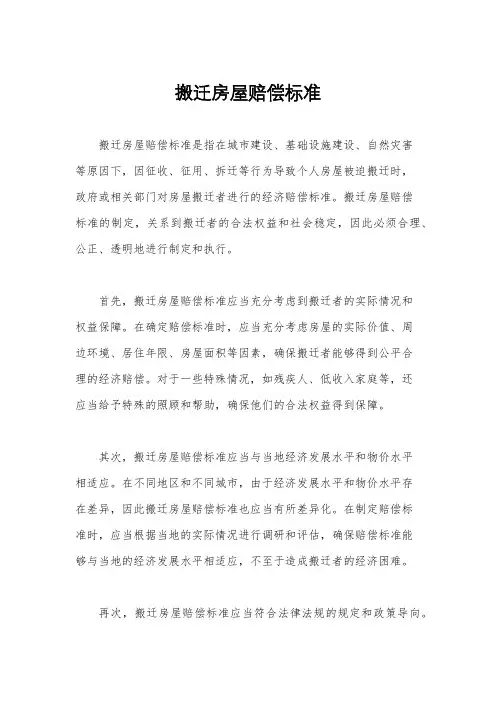 搬迁房屋赔偿标准

搬迁房屋赔偿标准是指在城市建设、基础设施建设、自然灾害等原因下，因征收、征用、拆迁等行为导致个人房屋被迫搬迁时，政府或相关部门对房屋搬迁者进行的经济赔偿标准。搬迁房屋赔偿标准的制定，关系到搬迁者的合法权益和社会稳定，因此必须合理、公正、透明地进行制定和执行。

首先，搬迁房屋赔偿标准应当充分考虑到搬迁者的实际情况和权益保障。在确定赔偿标准时，应当充分考虑房屋的实际价值、周边环境、居住年限、房屋面积等因素，确保搬迁者能够得到公平合理的经济赔偿。对于一些特殊情况，如残疾人、低收入家庭等，还应当给予特殊的照顾和帮助，确保他们的合法权益得到保障。

其次，搬迁房屋赔偿标准应当与当地经济发展水平和物价水平相适应。在不同地区和不同城市，由于经济发展水平和物价水平存在差异，因此搬迁房屋赔偿标准也应当有所差异化。在制定赔偿标准时，应当根据当地的实际情况进行调研和评估，确保赔偿标准能够与当地的经济发展水平相适应，不至于造成搬迁者的经济困难。

再次，搬迁房屋赔偿标准应当符合法律法规的规定和政策导向。